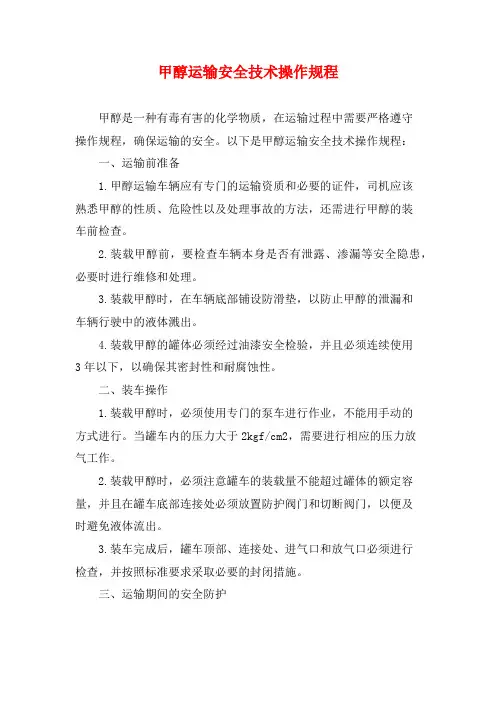 甲醇运输安全技术操作规程

甲醇是一种有毒有害的化学物质，在运输过程中需要严格遵守操作规程，确保运输的安全。以下是甲醇运输安全技术操作规程：

一、运输前准备

1.甲醇运输车辆应有专门的运输资质和必要的证件，司机应该熟悉甲醇的性质、危险性以及处理事故的方法，还需进行甲醇的装车前检查。

2.装载甲醇前，要检查车辆本身是否有泄露、渗漏等安全隐患，必要时进行维修和处理。

3.装载甲醇时，在车辆底部铺设防滑垫，以防止甲醇的泄漏和车辆行驶中的液体溅出。

4.装载甲醇的罐体必须经过油漆安全检验，并且必须连续使用3年以下，以确保其密封性和耐腐蚀性。

二、装车操作

1.装载甲醇时，必须使用专门的泵车进行作业，不能用手动的方式进行。当罐车内的压力大于2kgf/cm2，需要进行相应的压力放气工作。

2.装载甲醇时，必须注意罐车的装载量不能超过罐体的额定容量，并且在罐车底部连接处必须放置防护阀门和切断阀门，以便及时避免液体流出。

3.装车完成后，罐车顶部、连接处、进气口和放气口必须进行检查，并按照标准要求采取必要的封闭措施。

三、运输期间的安全防护